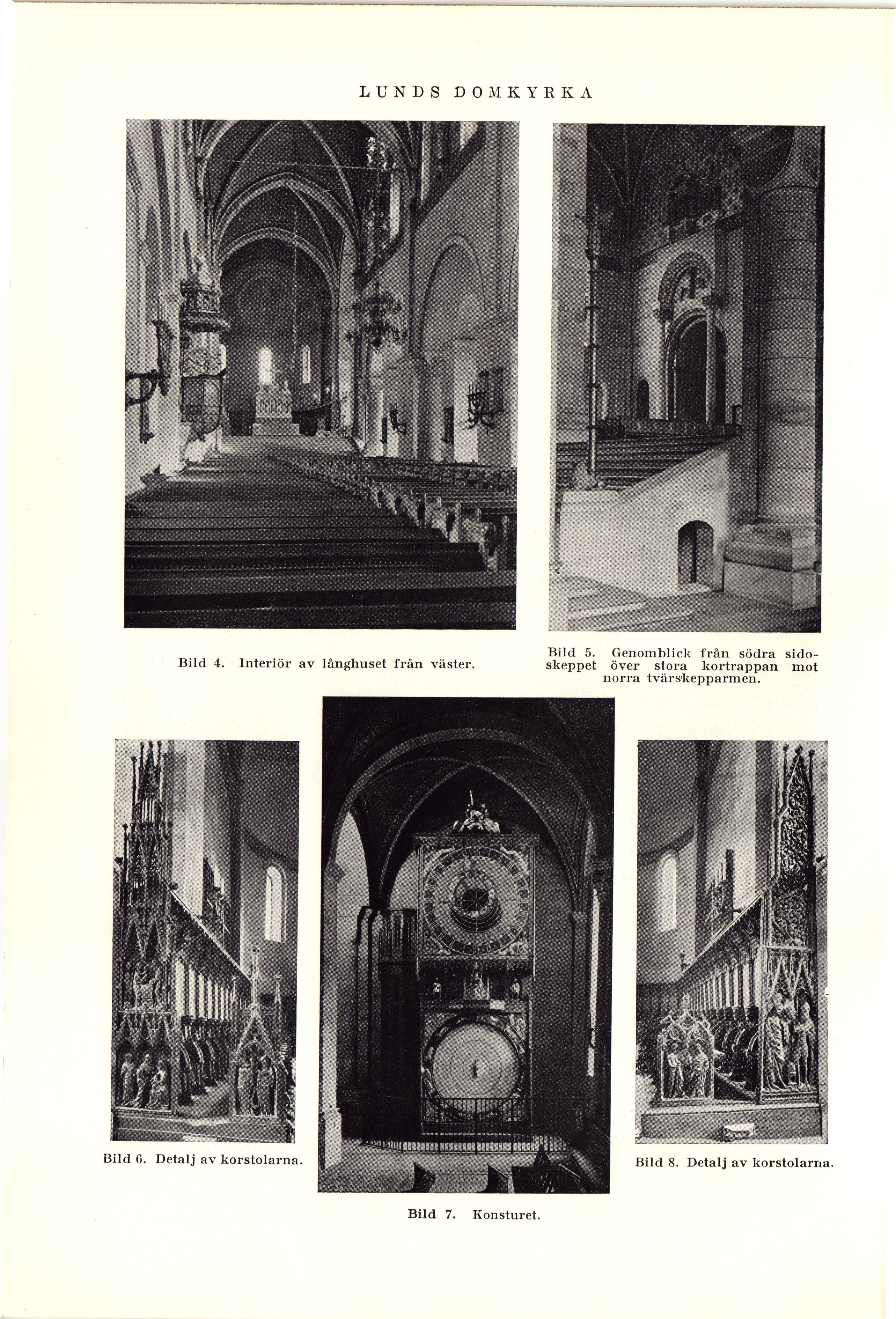 LUNDS DOMKYRKA

Bild 4. Interiör av långhuset från väster.

Bild 5. Genomblick från södra sidoskeppet över stora kortrappan mot norra tvärskepparmen.

Bild 6. Detalj av korstolarna.

Bild 7. Konsturet.

Bild 8. Detalj av korstolarna.